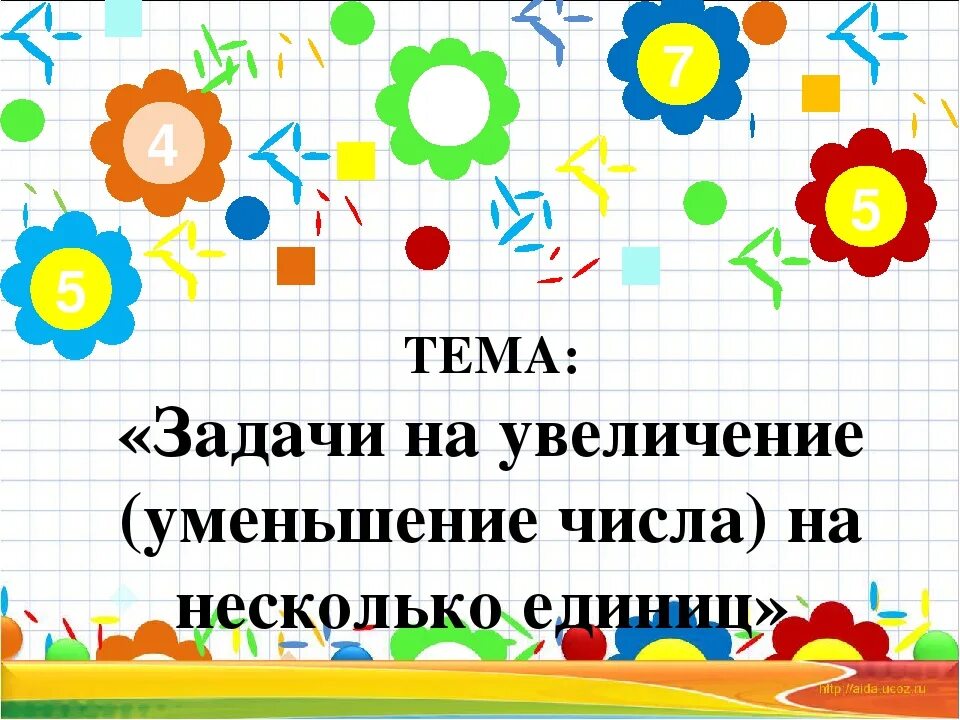 7

4

5

5

ТЕМА:

«Задачи на увеличение (уменьшение числа) на несколько единиц»

http://aida.ucoz.ru